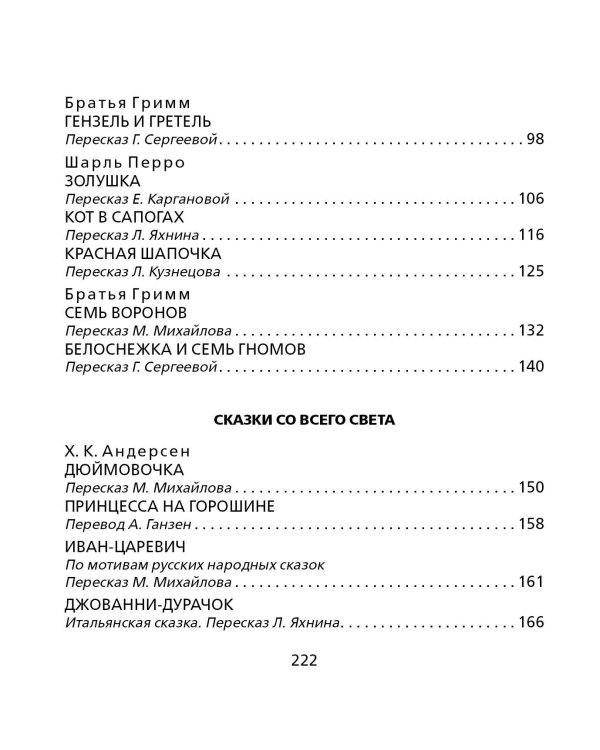 Братья Гримм
ГЕНЗЕЛЬ И ГРЕТЕЛЬ
Пересказ Г. Сергеевой 98

Шарль Перро
ЗОЛУШКА
Пересказ Е. Каргановой 106
КОТ В САПОГАХ
Пересказ Л. Яхнина 116
КРАСНАЯ ШАПОЧКА
Пересказ Л. Кузнецова 125

Братья Гримм
СЕМЬ ВОРОНОВ
Пересказ М. Михайлова 132
БЕЛОСНЕЖКА И СЕМЬ ГНОМОВ
Пересказ Г. Сергеевой 140

СКАЗКИ СО ВСЕГО СВЕТА

Х. К. Андерсен
ДЮЙМОВОЧКА
Пересказ М. Михайлова 150
ПРИНЦЕССА НА ГОРОШИНЕ
Перевод А. Ганзен 158

ИВАН-ЦАРЕВИЧ
По мотивам русских народных сказок
Пересказ М. Михайлова 161

ДЖОВАННИ-ДУРАЧОК
Итальянская сказка. Пересказ Л. Яхнина 166

222